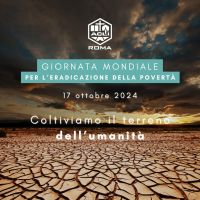 ACLI
ROMA

GIORNATA MONDIALE
PER L'ERADICAZIONE DELLA POVERTÀ

17 ottobre 2024

Coltiviamo il terreno
dell'umanità